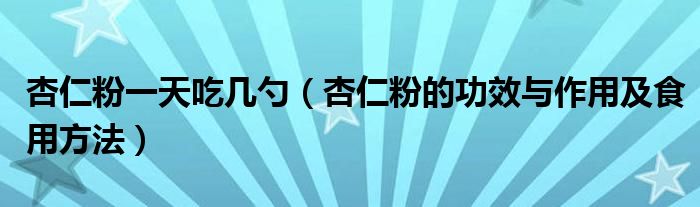 杏仁粉一天吃几勺（杏仁粉的功效与作用及食用方法）